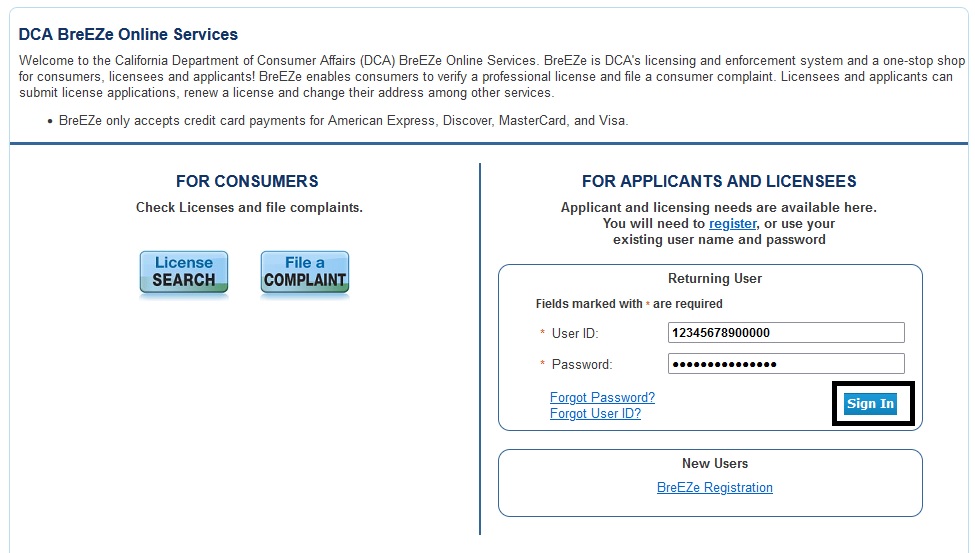 DCA BreEZe Online Services

Welcome to the California Department of Consumer Affairs (DCA) BreEZe Online Services. BreEZe is DCA's licensing and enforcement system and a one-stop shop for consumers, licensees and applicants! BreEZe enables consumers to verify a professional license and file a consumer complaint. Licensees and applicants can submit license applications, renew a license and change their address among other services.

• BreEZe only accepts credit card payments for American Express, Discover, MasterCard, and Visa.

FOR CONSUMERS

Check Licenses and file complaints.

License SEARCH

File a COMPLAINT

FOR APPLICANTS AND LICENSEES

Applicant and licensing needs are available here. You will need to register, or use your existing user name and password

Returning User

Fields marked with * are required

* User ID: 12345678900000

* Password: •••••••••••••••

Forgot Password?
Forgot User ID?

Sign In

New Users

BreEZe Registration